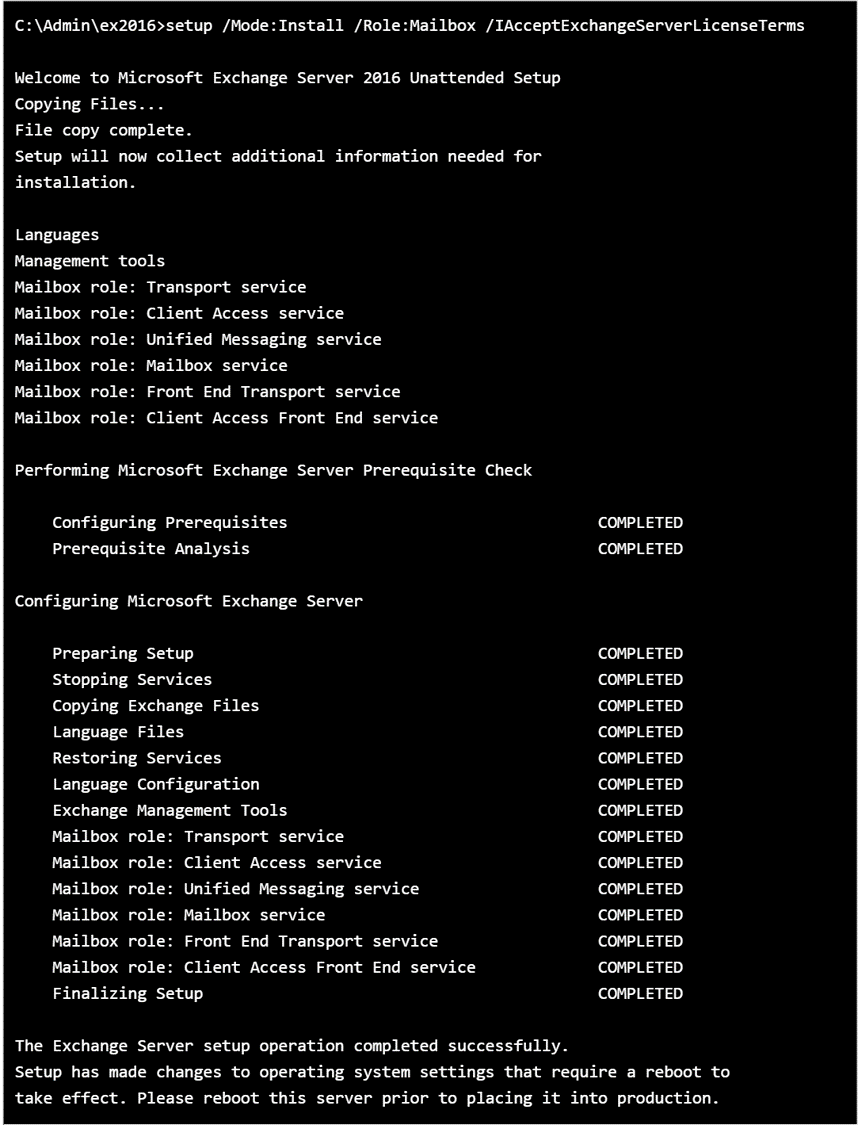 C:\Admin\ex2016>setup /Mode:Install /Role:Mailbox /IAcceptExchangeServerLicenseTerms

Welcome to Microsoft Exchange Server 2016 Unattended Setup
Copying Files...
File copy complete.
Setup will now collect additional information needed for installation.

Languages
Management tools
Mailbox role: Transport service
Mailbox role: Client Access service
Mailbox role: Unified Messaging service
Mailbox role: Mailbox service
Mailbox role: Front End Transport service
Mailbox role: Client Access Front End service

Performing Microsoft Exchange Server Prerequisite Check

Configuring Prerequisites COMPLETED
Prerequisite Analysis COMPLETED

Configuring Microsoft Exchange Server

Preparing Setup COMPLETED
Stopping Services COMPLETED
Copying Exchange Files COMPLETED
Language Files COMPLETED
Restoring Services COMPLETED
Language Configuration COMPLETED
Exchange Management Tools COMPLETED
Mailbox role: Transport service COMPLETED
Mailbox role: Client Access service COMPLETED
Mailbox role: Unified Messaging service COMPLETED
Mailbox role: Mailbox service COMPLETED
Mailbox role: Front End Transport service COMPLETED
Mailbox role: Client Access Front End service COMPLETED
Finalizing Setup COMPLETED

The Exchange Server setup operation completed successfully.
Setup has made changes to operating system settings that require a reboot to take effect. Please reboot this server prior to placing it into production.